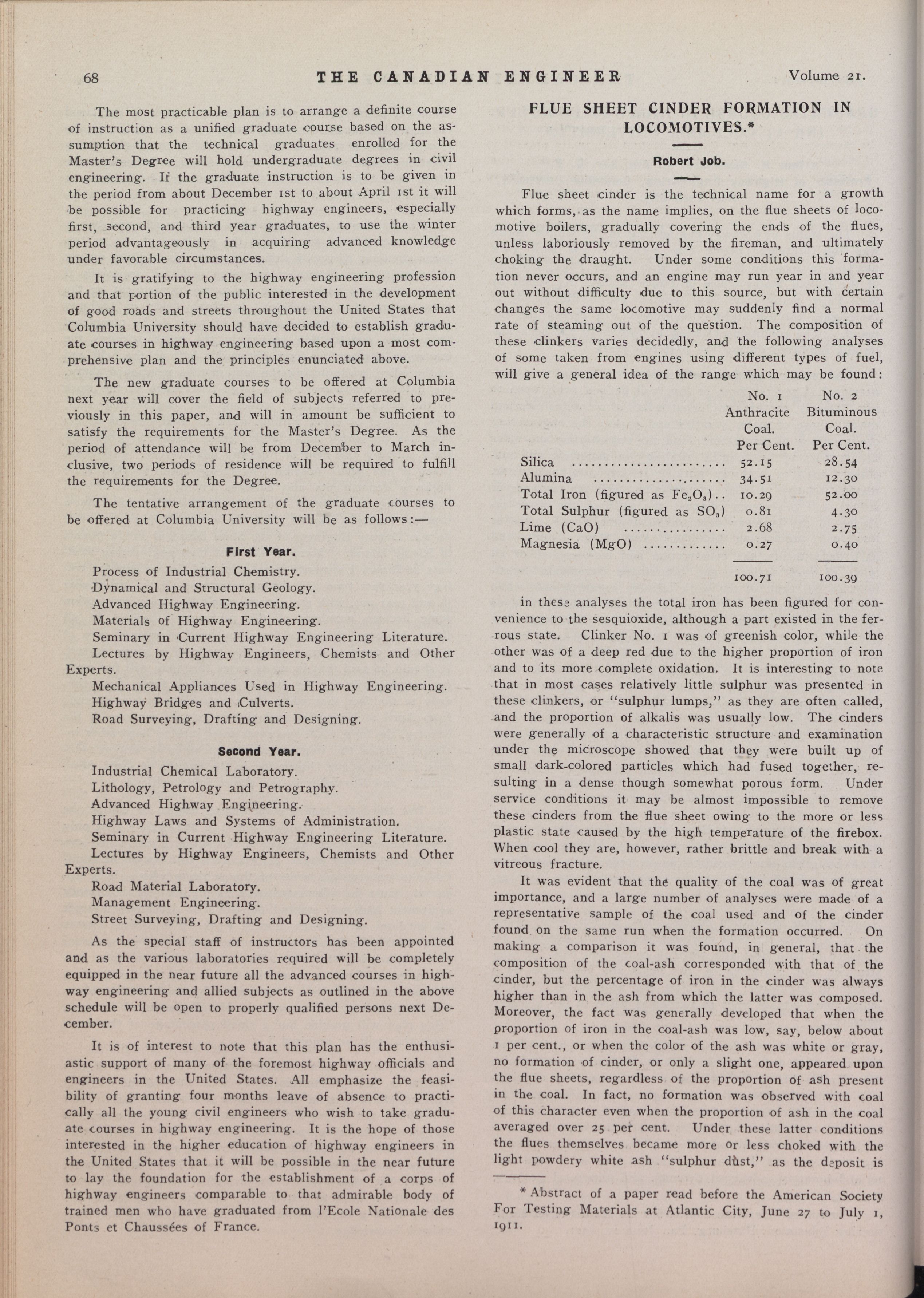 68 THE CANADIAN ENGINEER Volume 21.

The most practicable plan is to arrange a definite course of instruction as a unified graduate course based on the assumption that the technical graduates enrolled for the Master's Degree will hold undergraduate degrees in civil engineering. If the graduate instruction is to be given in the period from about December 1st to about April 1st it will be possible for practicing highway engineers, especially first, second, and third year graduates, to use the winter period advantageously in acquiring advanced knowledge under favorable circumstances.

It is gratifying to the highway engineering profession and that portion of the public interested in the development of good roads and streets throughout the United States that Columbia University should have decided to establish graduate courses in highway engineering based upon a most comprehensive plan and the principles enunciated above.

The new graduate courses to be offered at Columbia next year will cover the field of subjects referred to previously in this paper, and will in amount be sufficient to satisfy the requirements for the Master's Degree. As the period of attendance will be from December to March inclusive, two periods of residence will be required to fulfill the requirements for the Degree.

The tentative arrangement of the graduate courses to be offered at Columbia University will be as follows:—

First Year.

Process of Industrial Chemistry.
Dynamical and Structural Geology.
Advanced Highway Engineering.
Materials of Highway Engineering.
Seminary in Current Highway Engineering Literature.
Lectures by Highway Engineers, Chemists and Other Experts.
Mechanical Appliances Used in Highway Engineering.
Highway Bridges and Culverts.
Road Surveying, Drafting and Designing.

Second Year.

Industrial Chemical Laboratory.
Lithology, Petrology and Petrography.
Advanced Highway Engineering.
Highway Laws and Systems of Administration.
Seminary in Current Highway Engineering Literature.
Lectures by Highway Engineers, Chemists and Other Experts.
Road Material Laboratory.
Management Engineering.
Street Surveying, Drafting and Designing.

As the special staff of instructors has been appointed and as the various laboratories required will be completely equipped in the near future all the advanced courses in highway engineering and allied subjects as outlined in the above schedule will be open to properly qualified persons next December.

It is of interest to note that this plan has the enthusiastic support of many of the foremost highway officials and engineers in the United States. All emphasize the feasibility of granting four months leave of absence to practically all the young civil engineers who wish to take graduate courses in highway engineering. It is the hope of those interested in the higher education of highway engineers in the United States that it will be possible in the near future to lay the foundation for the establishment of a corps of highway engineers comparable to that admirable body of trained men who have graduated from l'Ecole Nationale des Ponts et Chaussées of France.

FLUE SHEET CINDER FORMATION IN LOCOMOTIVES.*

Robert Job.

Flue sheet cinder is the technical name for a growth which forms, as the name implies, on the flue sheets of locomotive boilers, gradually covering the ends of the flues, unless laboriously removed by the fireman, and ultimately choking the draught. Under some conditions this formation never occurs, and an engine may run year in and year out without difficulty due to this source, but with certain changes the same locomotive may suddenly find a normal rate of steaming out of the question. The composition of these clinkers varies decidedly, and the following analyses of some taken from engines using different types of fuel, will give a general idea of the range which may be found:

| | No. 1 Anthracite Coal. Per Cent. | No. 2 Bituminous Coal. Per Cent. |
|---|---|---|
| Silica | 52.15 | 28.54 |
| Alumina | 34.51 | 12.30 |
| Total Iron (figured as $Fe_2O_3$) | 10.29 | 52.00 |
| Total Sulphur (figured as $SO_3$) | 0.81 | 4.30 |
| Lime (CaO) | 2.68 | 2.75 |
| Magnesia (MgO) | 0.27 | 0.40 |
| | 100.71 | 100.39 |

in these analyses the total iron has been figured for convenience to the sesquioxide, although a part existed in the ferrous state. Clinker No. 1 was of greenish color, while the other was of a deep red due to the higher proportion of iron and to its more complete oxidation. It is interesting to note that in most cases relatively little sulphur was presented in these clinkers, or "sulphur lumps," as they are often called, and the proportion of alkalis was usually low. The cinders were generally of a characteristic structure and examination under the microscope showed that they were built up of small dark-colored particles which had fused together, resulting in a dense though somewhat porous form. Under service conditions it may be almost impossible to remove these cinders from the flue sheet owing to the more or less plastic state caused by the high temperature of the firebox. When cool they are, however, rather brittle and break with a vitreous fracture.

It was evident that the quality of the coal was of great importance, and a large number of analyses were made of a representative sample of the coal used and of the cinder found on the same run when the formation occurred. On making a comparison it was found, in general, that the composition of the coal-ash corresponded with that of the cinder, but the percentage of iron in the cinder was always higher than in the ash from which the latter was composed. Moreover, the fact was generally developed that when the proportion of iron in the coal-ash was low, say, below about 1 per cent., or when the color of the ash was white or gray, no formation of cinder, or only a slight one, appeared upon the flue sheets, regardless of the proportion of ash present in the coal. In fact, no formation was observed with coal of this character even when the proportion of ash in the coal averaged over 25 per cent. Under these latter conditions the flues themselves became more or less choked with the light powdery white ash "sulphur dust," as the deposit is

* Abstract of a paper read before the American Society For Testing Materials at Atlantic City, June 27 to July 1, 1911.